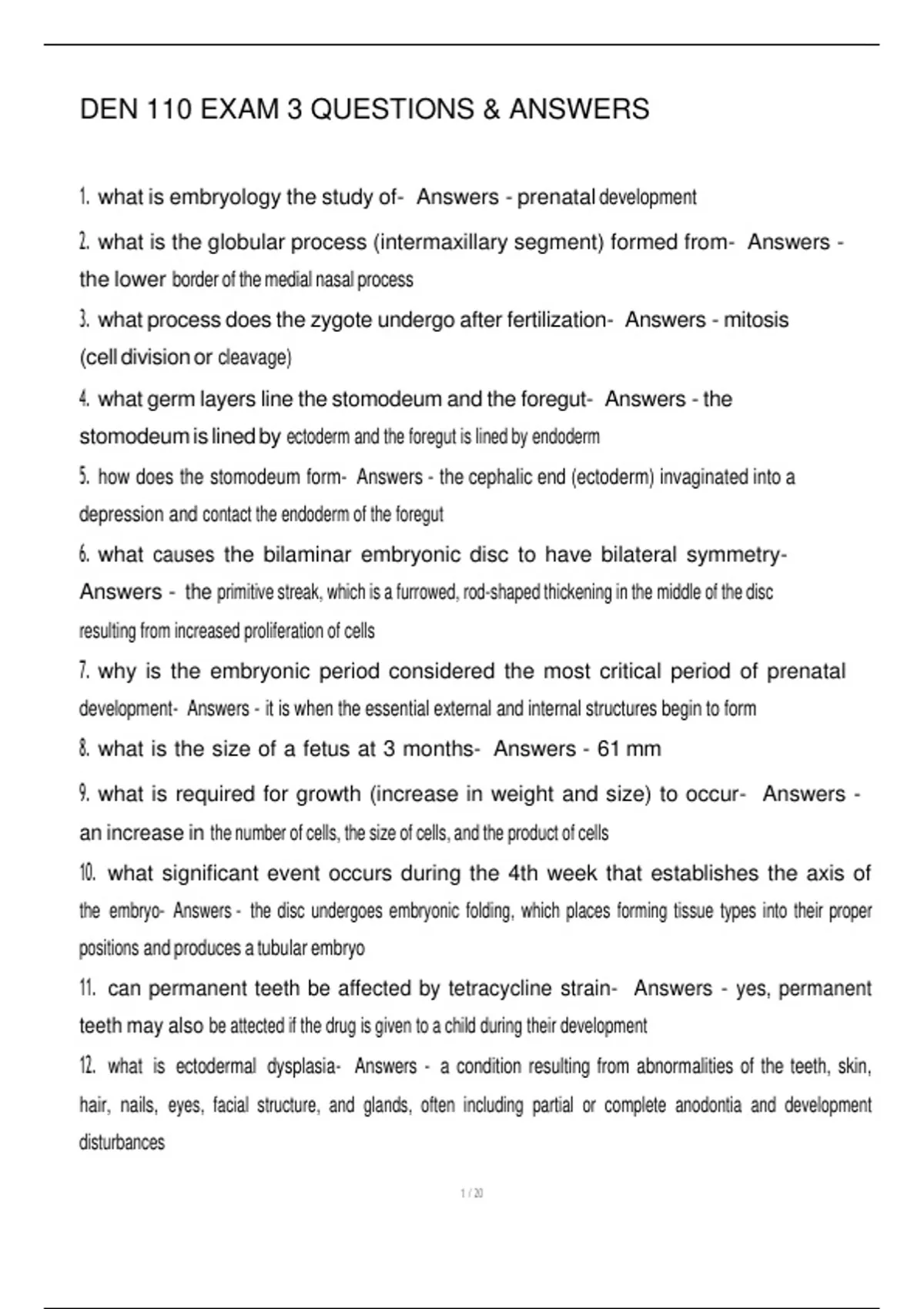 DEN 110 EXAM 3 QUESTIONS & ANSWERS

1. what is embryology the study of- Answers - prenatal development

2. what is the globular process (intermaxillary segment) formed from- Answers - the lower border of the medial nasal process

3. what process does the zygote undergo after fertilization- Answers - mitosis (cell division or cleavage)

4. what germ layers line the stomodeum and the foregut- Answers - the stomodeum is lined by ectoderm and the foregut is lined by endoderm

5. how does the stomodeum form- Answers - the cephalic end (ectoderm) invaginated into a depression and contact the endoderm of the foregut

6. what causes the bilaminar embryonic disc to have bilateral symmetry- Answers - the primitive streak, which is a furrowed, rod-shaped thickening in the middle of the disc resulting from increased proliferation of cells

7. why is the embryonic period considered the most critical period of prenatal development- Answers - it is when the essential external and internal structures begin to form

8. what is the size of a fetus at 3 months- Answers - 61 mm

9. what is required for growth (increase in weight and size) to occur- Answers - an increase in the number of cells, the size of cells, and the product of cells

10. what significant event occurs during the 4th week that establishes the axis of the embryo- Answers - the disc undergoes embryonic folding, which places forming tissue types into their proper positions and produces a tubular embryo

11. can permanent teeth be affected by tetracycline strain- Answers - yes, permanent teeth may also be attected if the drug is given to a child during their development

12. what is ectodermal dysplasia- Answers - a condition resulting from abnormalities of the teeth, skin, hair, nails, eyes, facial structure, and glands, often including partial or complete anodontia and development disturbances

1 / 20